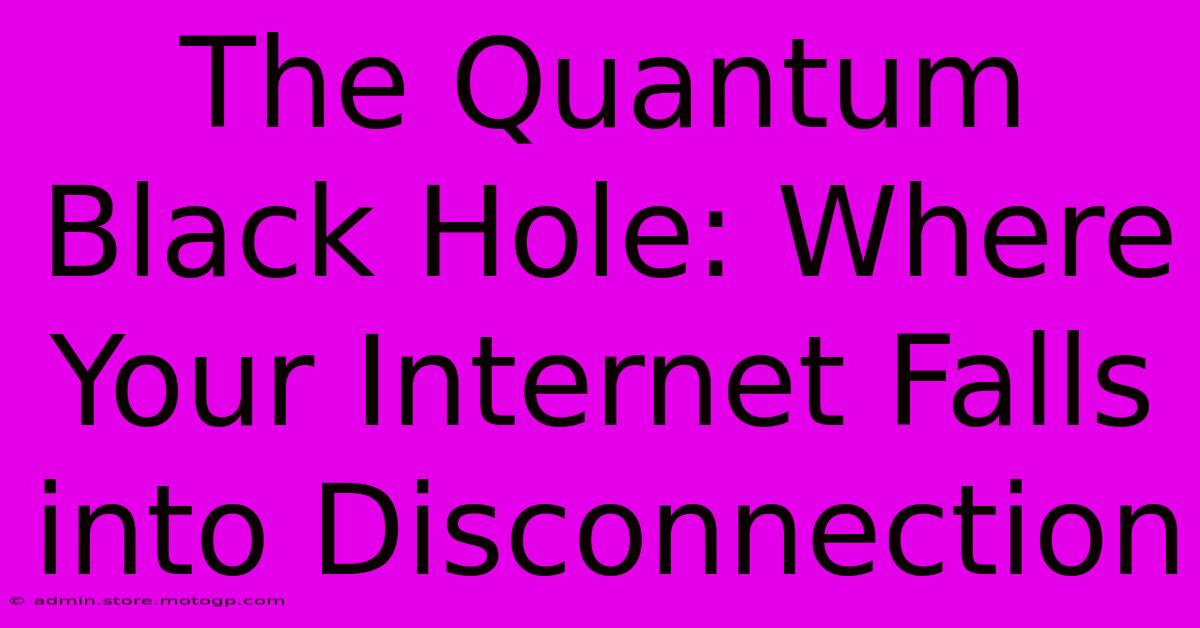 The Quantum Black Hole: Where Your Internet Falls into Disconnection

© admin.store.motogp.com